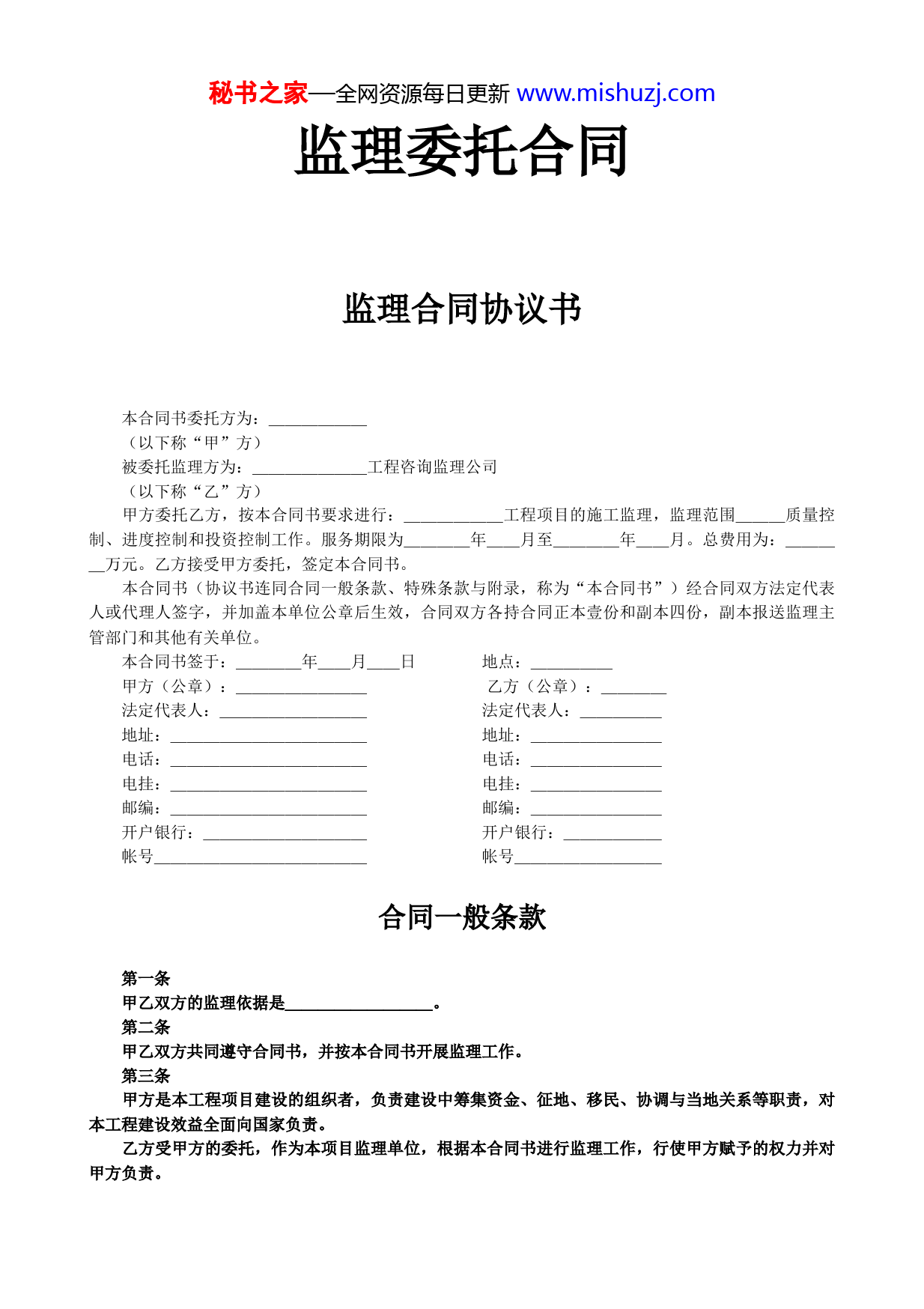 秘书之家—全网资源每日更新 www.mishuzj.com

监理委托合同

监理合同协议书

本合同书委托方为：____________

（以下称“甲”方）

被委托监理方为：______________工程咨询监理公司

（以下称“乙”方）

甲方委托乙方，按本合同书要求进行：____________工程项目的施工监理，监理范围______质量控制、进度控制和投资控制工作。服务期限为________年____月至________年____月。总费用为：________万元。乙方接受甲方委托，签定本合同书。

本合同书（协议书连同合同一般条款、特殊条款与附录，称为“本合同书”）经合同双方法定代表人或代理人签字，并加盖本单位公章后生效，合同双方各持合同正本壹份和副本四份，副本报送监理主管部门和其他有关单位。

本合同书签于：________年____月____日

地点：__________

甲方（公章）：________________

乙方（公章）：________

法定代表人：__________________

法定代表人：__________

地址：________________________

地址：________________

电话：________________________

电话：________________

电挂：________________________

电挂：________________

邮编：________________________

邮编：________________

开户银行：____________________

开户银行：____________

帐号__________________________

帐号__________________

合同一般条款

第一条

甲乙双方的监理依据是__________________。

第二条

甲乙双方共同遵守合同书，并按本合同书开展监理工作。

第三条

甲方是本工程项目建设的组织者，负责建设中筹集资金、征地、移民、协调与当地关系等职责，对本工程建设效益全面向国家负责。

乙方受甲方的委托，作为本项目监理单位，根据本合同书进行监理工作，行使甲方赋予的权力并对甲方负责。